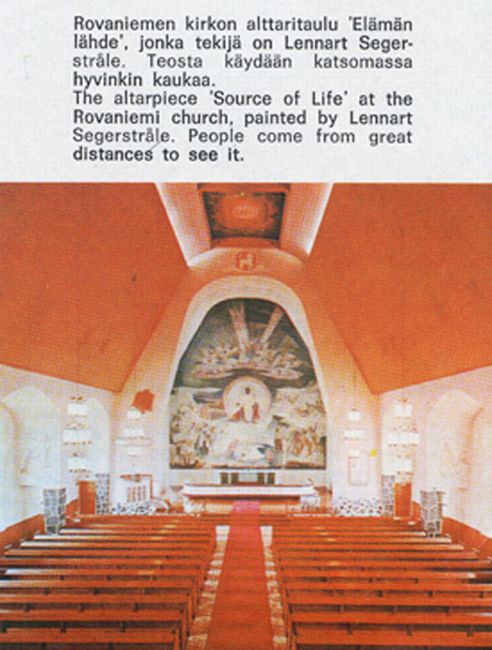 Rovaniemen kirkon alttaritaulu 'Elämän lähde', jonka tekijä on Lennart Segerstråle. Teosta käydään katsomassa hyvinkin kaukaa.
The altarpiece 'Source of Life' at the Rovaniemi church, painted by Lennart Segerstråle. People come from great distances to see it.